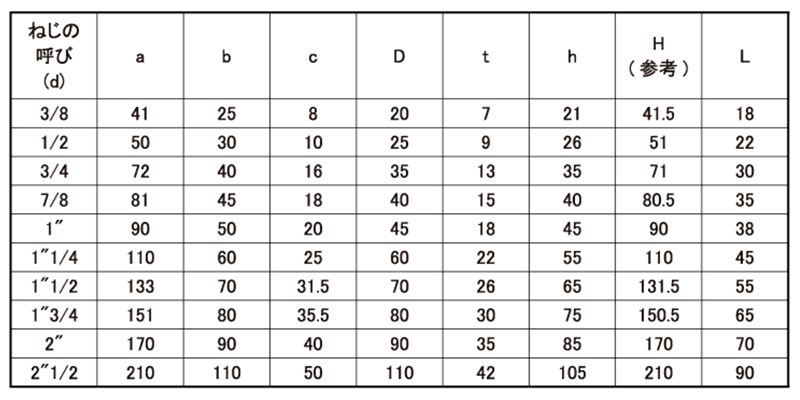 | ねじの呼び (d) | a | b | c | D | t | h | H （参考） | L |
|---|---|---|---|---|---|---|---|---|
| 3/8 | 41 | 25 | 8 | 20 | 7 | 21 | 41.5 | 18 |
| 1/2 | 50 | 30 | 10 | 25 | 9 | 26 | 51 | 22 |
| 3/4 | 72 | 40 | 16 | 35 | 13 | 35 | 71 | 30 |
| 7/8 | 81 | 45 | 18 | 40 | 15 | 40 | 80.5 | 35 |
| 1″ | 90 | 50 | 20 | 45 | 18 | 45 | 90 | 38 |
| 1″1/4 | 110 | 60 | 25 | 60 | 22 | 55 | 110 | 45 |
| 1″1/2 | 133 | 70 | 31.5 | 70 | 26 | 65 | 131.5 | 55 |
| 1″3/4 | 151 | 80 | 35.5 | 80 | 30 | 75 | 150.5 | 65 |
| 2″ | 170 | 90 | 40 | 90 | 35 | 85 | 170 | 70 |
| 2″1/2 | 210 | 110 | 50 | 110 | 42 | 105 | 210 | 90 |